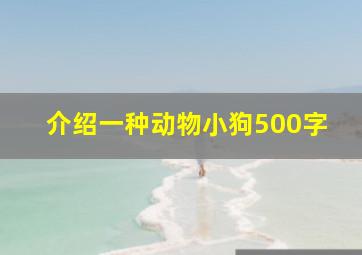 介绍一种动物小狗500字